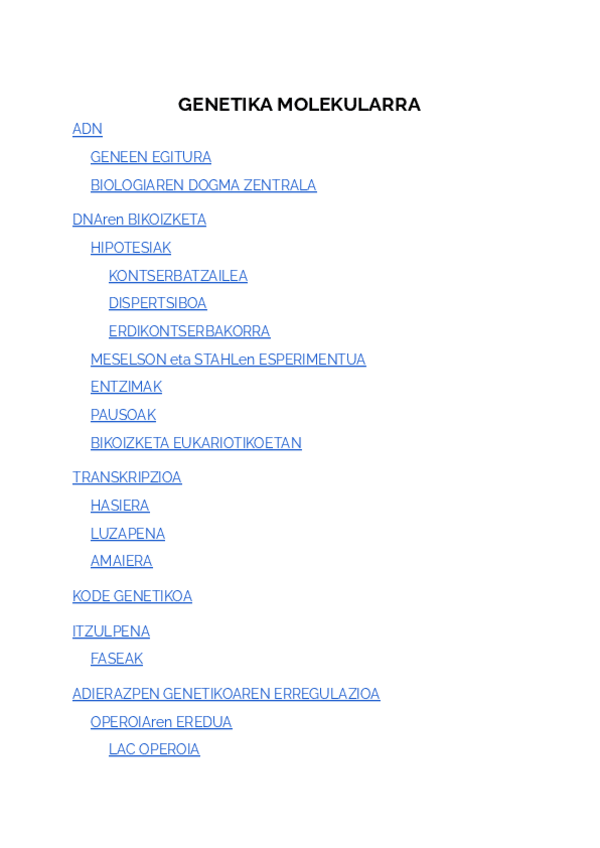 GENETIKA MOLEKULARRA

ADN

GENEEN EGITURA

BIOLOGIAREN DOGMA ZENTRALA

DNAren BIKOIZKETA

HIPOTESIAK

KONTSERBATZAILEA

DISPERTSIBOA

ERDIKONTSERBAKORRA

MESELSON eta STAHLen ESPERIMENTUA

ENTZIMAK

PAUSOAK

BIKOIZKETA EUKARIOTIKOETAN

TRANSKRIPZIOA

HASIERA

LUZAPENA

AMAIERA

KODE GENETIKOA

ITZULPENA

FASEAK

ADIERAZPEN GENETIKOAREN ERREGULAZIOA

OPEROIAren EREDUA

LAC OPEROIA